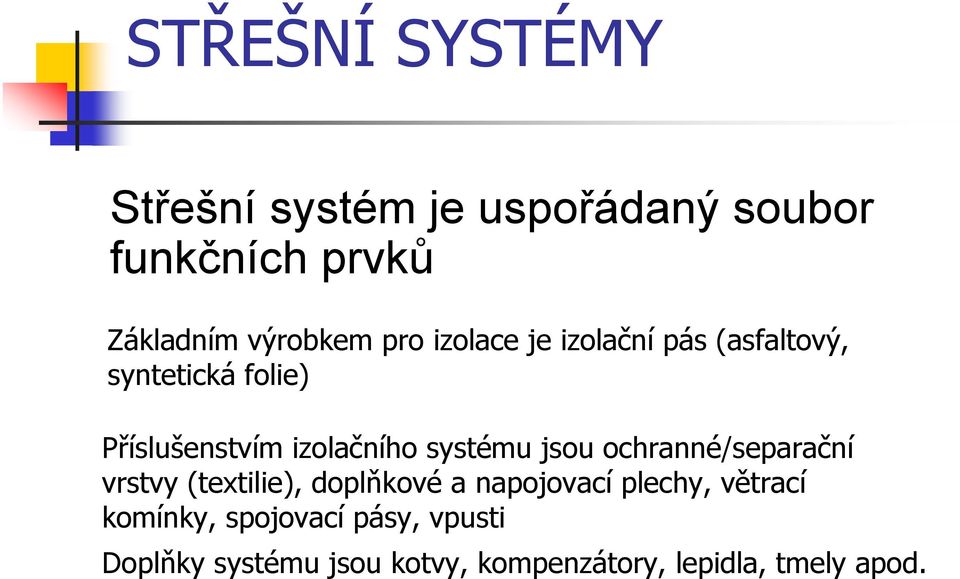 STŘEŠNÍ SYSTÉMY

Střešní systém je uspořádaný soubor funkčních prvků

Základním výrobkem pro izolace je izolační pás (asfaltový, syntetická folie)

Příslušenstvím izolačního systému jsou ochranné/separační vrstvy (textilie), doplňkové a napojovací plechy, větrací komínky, spojovací pásy, vpusti

Doplňky systému jsou kotvy, kompenzátory, lepidla, tmely apod.